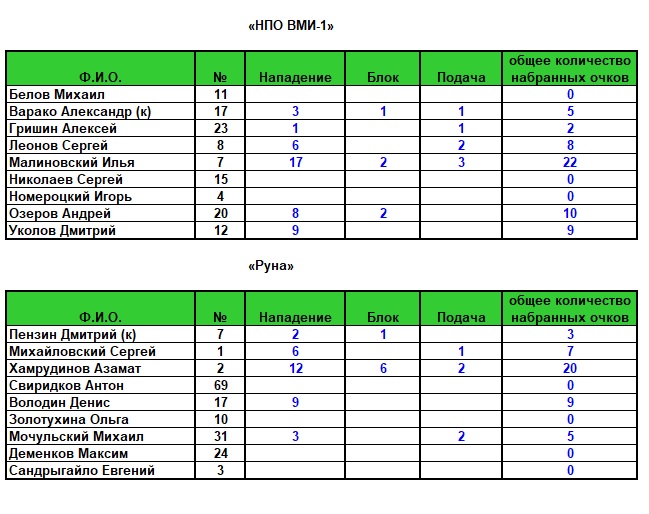 «НПО ВМИ-1»

| Ф.И.О. | № | Нападение | Блок | Подача | общее количество набранных очков |
|---|---|---|---|---|---|
| Белов Михаил | 11 | | | | 0 |
| Варако Александр (к) | 17 | 3 | 1 | 1 | 5 |
| Гришин Алексей | 23 | 1 | | 1 | 2 |
| Леонов Сергей | 8 | 6 | | 2 | 8 |
| Малиновский Илья | 7 | 17 | 2 | 3 | 22 |
| Николаев Сергей | 15 | | | | 0 |
| Номероцкий Игорь | 4 | | | | 0 |
| Озеров Андрей | 20 | 8 | 2 | | 10 |
| Уколов Дмитрий | 12 | 9 | | | 9 |

«Руна»

| Ф.И.О. | № | Нападение | Блок | Подача | общее количество набранных очков |
|---|---|---|---|---|---|
| Пензин Дмитрий (к) | 7 | 2 | 1 | | 3 |
| Михайловский Сергей | 1 | 6 | | 1 | 7 |
| Хамрудинов Азамат | 2 | 12 | 6 | 2 | 20 |
| Свиридков Антон | 69 | | | | 0 |
| Володин Денис | 17 | 9 | | | 9 |
| Золотухина Ольга | 10 | | | | 0 |
| Мочульский Михаил | 31 | 3 | | 2 | 5 |
| Деменков Максим | 24 | | | | 0 |
| Сандрыгайло Евгений | 3 | | | | 0 |